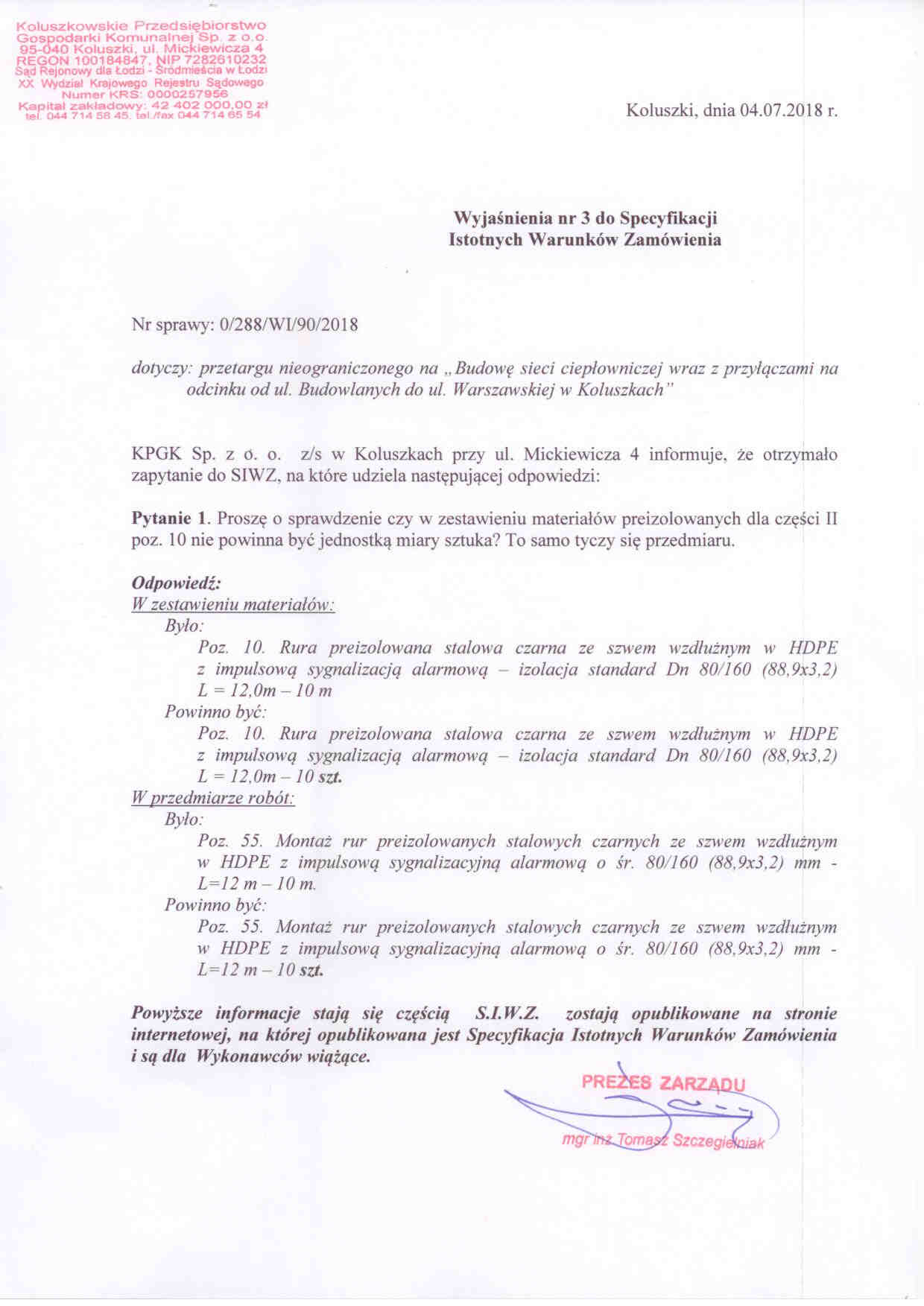 Koluszkowskie Przedsiębiorstwo Gospodarki Komunalnej Sp. z o.o.
95-040 Koluszki, ul. Mickiewicza 4
REGON 100184847, NIP 7282610232
Sąd Rejonowy dla Łodzi - Śródmieścia w Łodzi
XX Wydział Krajowego Rejestru Sądowego
Numer KRS: 0000257956
Kapitał zakładowy: 42 402 000,00 zł
tel. 044 714 58 45, tel./fax 044 714 65 54

Koluszki, dnia 04.07.2018 r.

Wyjaśnienia nr 3 do Specyfikacji
Istotnych Warunków Zamówienia

Nr sprawy: 0/288/WI/90/2018

dotyczy: przetargu nieograniczonego na „Budowę sieci ciepłowniczej wraz z przyłączami na odcinku od ul. Budowlanych do ul. Warszawskiej w Koluszkach"

KPGK Sp. z o. o. z/s w Koluszkach przy ul. Mickiewicza 4 informuje, że otrzymało zapytanie do SIWZ, na które udziela następującej odpowiedzi:

Pytanie 1. Proszę o sprawdzenie czy w zestawieniu materiałów preizolowanych dla części II poz. 10 nie powinna być jednostką miary sztuka? To samo tyczy się przedmiaru.

Odpowiedź:
W zestawieniu materiałów:
Było:
Poz. 10. Rura preizolowana stalowa czarna ze szwem wzdłużnym w HDPE z impulsową sygnalizacją alarmową – izolacja standard Dn 80/160 (88,9x3,2) L = 12,0m – 10 m
Powinno być:
Poz. 10. Rura preizolowana stalowa czarna ze szwem wzdłużnym w HDPE z impulsową sygnalizacją alarmową – izolacja standard Dn 80/160 (88,9x3,2) L = 12,0m – 10 szt.
W przedmiarze robót:
Było:
Poz. 55. Montaż rur preizolowanych stalowych czarnych ze szwem wzdłużnym w HDPE z impulsową sygnalizacyjną alarmową o śr. 80/160 (88,9x3,2) mm - L=12 m – 10 m.
Powinno być:
Poz. 55. Montaż rur preizolowanych stalowych czarnych ze szwem wzdłużnym w HDPE z impulsową sygnalizacyjną alarmową o śr. 80/160 (88,9x3,2) mm - L=12 m – 10 szt.

Powyższe informacje stają się częścią S.I.W.Z. zostają opublikowane na stronie internetowej, na której opublikowana jest Specyfikacja Istotnych Warunków Zamówienia i są dla Wykonawców wiążące.

PREZES ZARZĄDU
mgr inż. Tomasz Szczegielniak